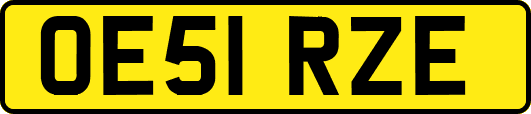 OE51 RZE